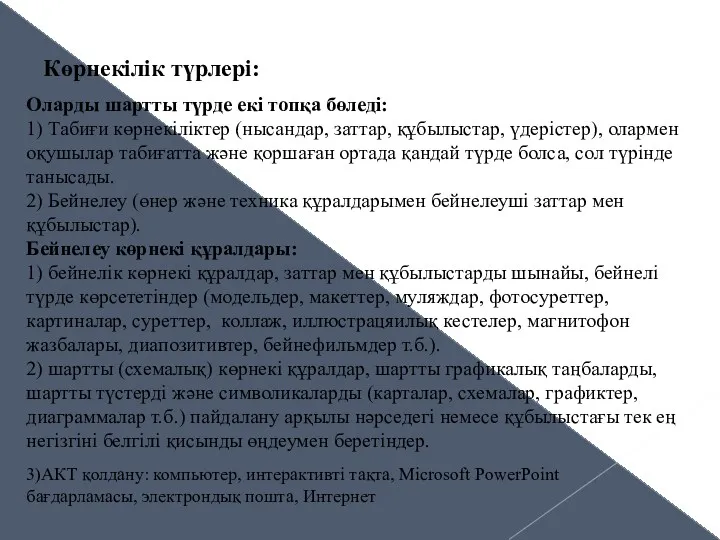 Көрнекілік түрлері:

Оларды шартты түрде екі топқа бөледі:
1) Табиғи көрнекіліктер (нысандар, заттар, құбылыстар, үдерістер), олармен оқушылар табиғатта және қоршаған ортада қандай түрде болса, сол түрінде танысады.
2) Бейнелеу (өнер және техника құралдарымен бейнелеуші заттар мен құбылыстар).
Бейнелеу көрнекі құралдары:
1) бейнелік көрнекі құралдар, заттар мен құбылыстарды шынайы, бейнелі түрде көрсететіндер (модельдер, макеттер, муляждар, фотосуреттер, картиналар, суреттер, коллаж, иллюстрацяилық кестелер, магнитофон жазбалары, диапозитивтер, бейнефильмдер т.б.).
2) шартты (схемалық) көрнекі құралдар, шартты графикалық таңбаларды, шартты түстерді және символикаларды (карталар, схемалар, графиктер, диаграммалар т.б.) пайдалану арқылы нәрседегі немесе құбылыстағы тек ең негізгіні белгілі қисынды өңдеумен беретіндер.

3)АКТ қолдану: компьютер, интерактивті тақта, Microsoft PowerPoint бағдарламасы, электрондық пошта, Интернет